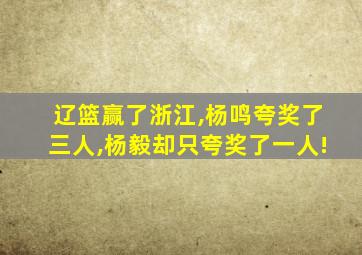 辽篮赢了浙江,杨鸣夸奖了三人,杨毅却只夸奖了一人!